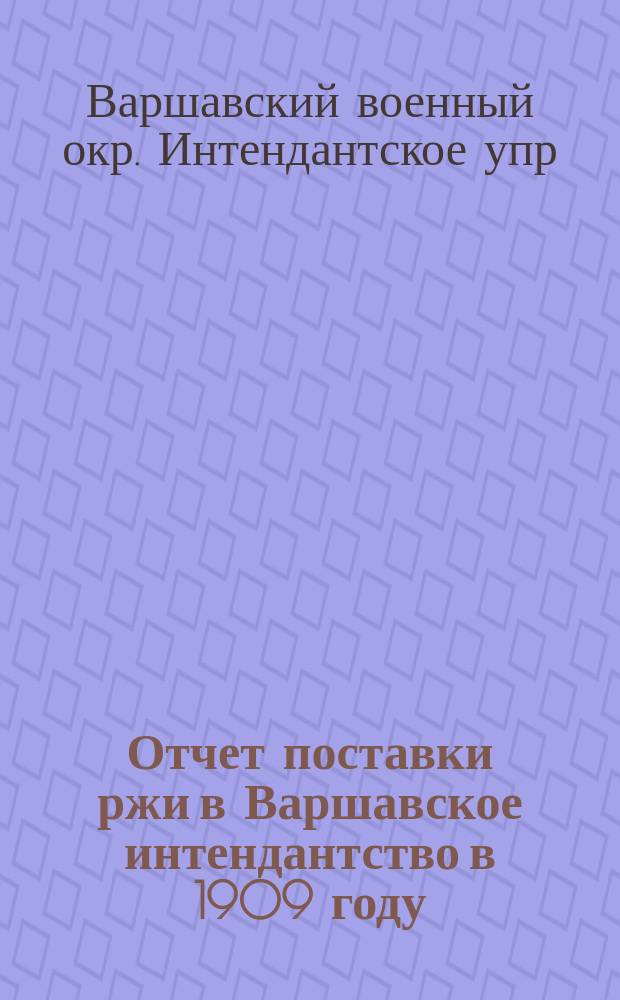 Варшавский военный окр. Интендантское упр

Отчет поставки ржи в Варшавское интендантство в 1909 году